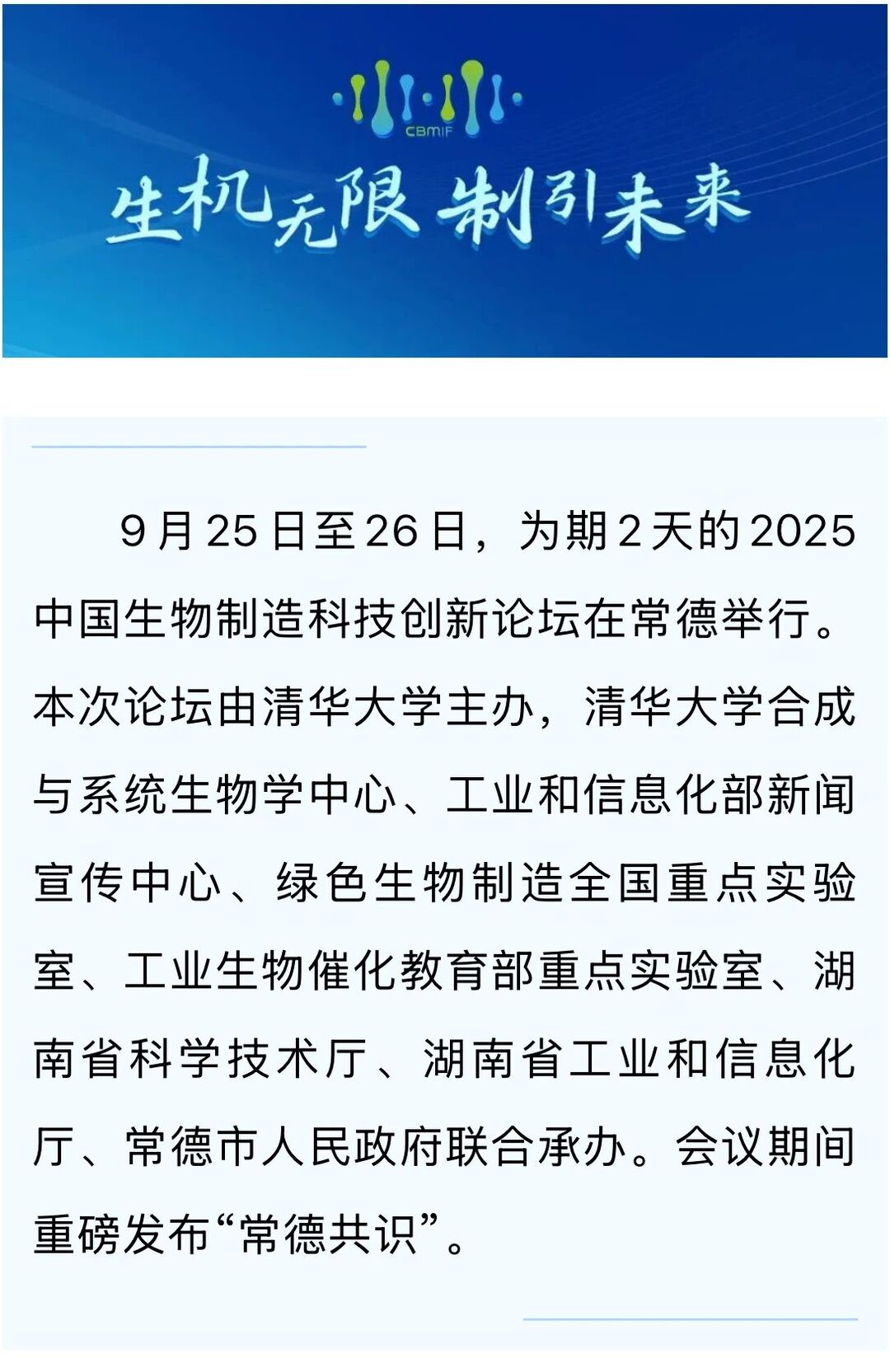 CBMIF

生机无限 制引未来

9月25日至26日，为期2天的2025中国生物制造科技创新论坛在常德举行。本次论坛由清华大学主办，清华大学合成与系统生物学中心、工业和信息化部新闻宣传中心、绿色生物制造全国重点实验室、工业生物催化教育部重点实验室、湖南省科学技术厅、湖南省工业和信息化厅、常德市人民政府联合承办。会议期间重磅发布“常德共识”。